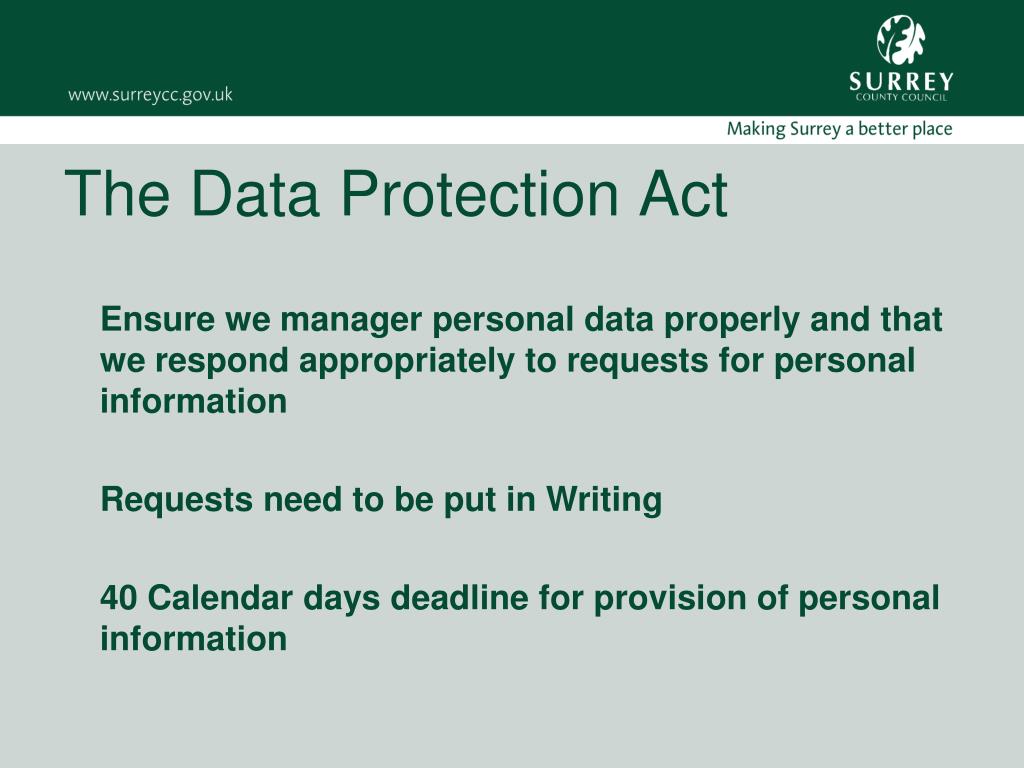 www.surreycc.gov.uk

SURREY
COUNTY COUNCIL

Making Surrey a better place

The Data Protection Act

Ensure we manager personal data properly and that we respond appropriately to requests for personal information

Requests need to be put in Writing

40 Calendar days deadline for provision of personal information